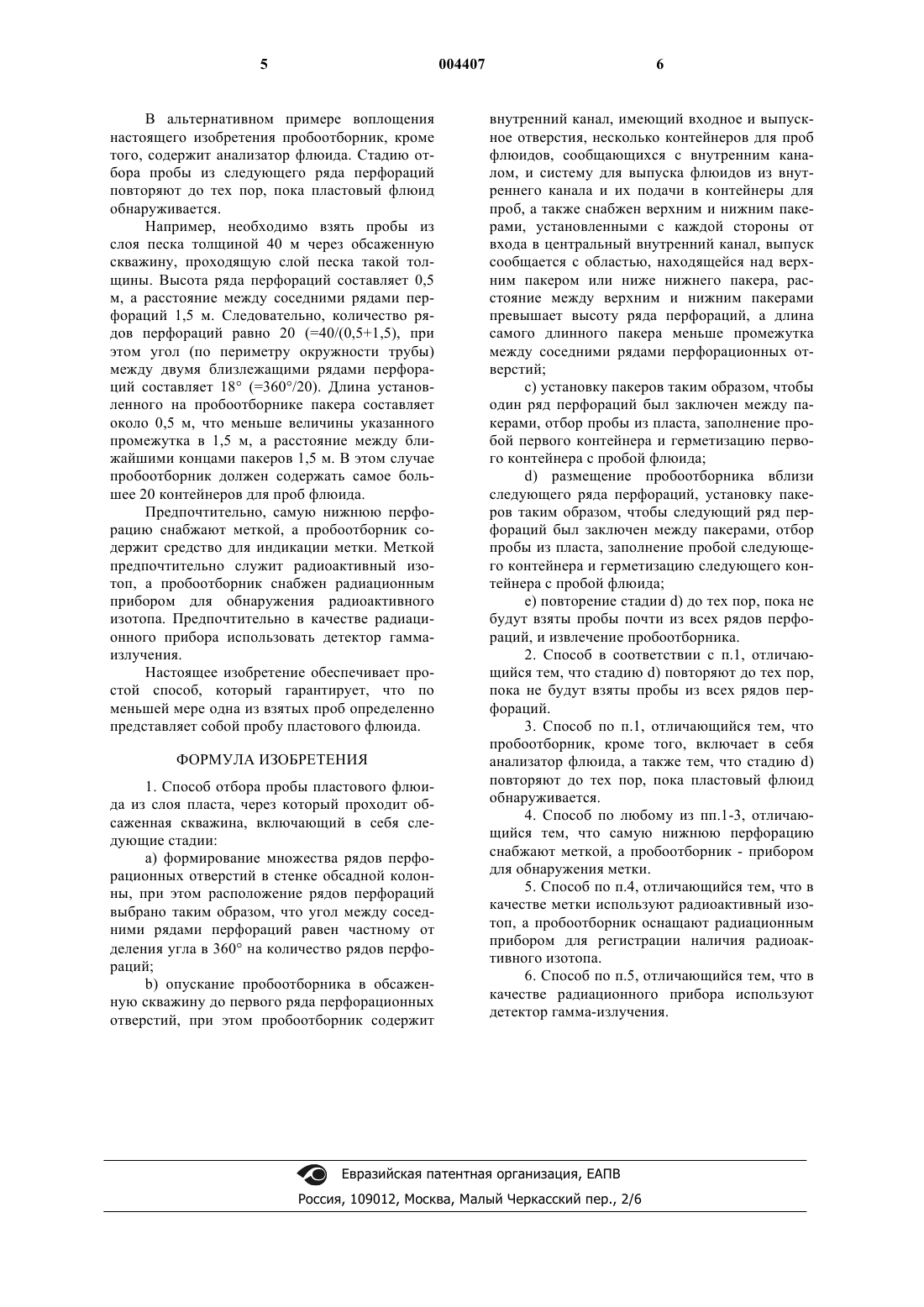 5 004407 6

В альтернативном примере воплощения настоящего изобретения пробоотборник, кроме того, содержит анализатор флюида. Стадию отбора пробы из следующего ряда перфораций повторяют до тех пор, пока пластовый флюид обнаруживается.

Например, необходимо взять пробы из слоя песка толщиной 40 м через обсаженную скважину, проходящую слой песка такой толщины. Высота ряда перфораций составляет 0,5 м, а расстояние между соседними рядами перфораций 1,5 м. Следовательно, количество рядов перфораций равно 20 (=40/(0,5+1,5), при этом угол (по периметру окружности трубы) между двумя близлежащими рядами перфораций составляет 18° (=360°/20). Длина установленного на пробоотборнике пакера составляет около 0,5 м, что меньше величины указанного промежутка в 1,5 м, а расстояние между ближайшими концами пакеров 1,5 м. В этом случае пробоотборник должен содержать самое большее 20 контейнеров для проб флюида.

Предпочтительно, самую нижнюю перфорацию снабжают меткой, а пробоотборник содержит средство для индикации метки. Меткой предпочтительно служит радиоактивный изотоп, а пробоотборник снабжен радиационным прибором для обнаружения радиоактивного изотопа. Предпочтительно в качестве радиационного прибора использовать детектор гамма-излучения.

Настоящее изобретение обеспечивает простой способ, который гарантирует, что по меньшей мере одна из взятых проб определенно представляет собой пробу пластового флюида.

ФОРМУЛА ИЗОБРЕТЕНИЯ

1. Способ отбора пробы пластового флюида из слоя пласта, через который проходит обсаженная скважина, включающий в себя следующие стадии:

a) формирование множества рядов перфорационных отверстий в стенке обсадной колонны, при этом расположение рядов перфораций выбрано таким образом, что угол между соседними рядами перфораций равен частному от деления угла в 360° на количество рядов перфораций;

b) опускание пробоотборника в обсаженную скважину до первого ряда перфорационных отверстий, при этом пробоотборник содержит внутренний канал, имеющий входное и выпускное отверстия, несколько контейнеров для проб флюидов, сообщающихся с внутренним каналом, и систему для выпуска флюидов из внутреннего канала и их подачи в контейнеры для проб, а также снабжен верхним и нижним пакерами, установленными с каждой стороны от входа в центральный внутренний канал, выпуск сообщается с областью, находящейся над верхним пакером или ниже нижнего пакера, расстояние между верхним и нижним пакерами превышает высоту ряда перфораций, а длина самого длинного пакера меньше промежутка между соседними рядами перфорационных отверстий;

c) установку пакеров таким образом, чтобы один ряд перфораций был заключен между пакерами, отбор пробы из пласта, заполнение пробой первого контейнера и герметизацию первого контейнера с пробой флюида;

d) размещение пробоотборника вблизи следующего ряда перфораций, установку пакеров таким образом, чтобы следующий ряд перфораций был заключен между пакерами, отбор пробы из пласта, заполнение пробой следующего контейнера и герметизацию следующего контейнера с пробой флюида;

e) повторение стадии d) до тех пор, пока не будут взяты пробы почти из всех рядов перфораций, и извлечение пробоотборника.

2. Способ в соответствии с п.1, отличающийся тем, что стадию d) повторяют до тех пор, пока не будут взяты пробы из всех рядов перфораций.

3. Способ по п.1, отличающийся тем, что пробоотборник, кроме того, включает в себя анализатор флюида, а также тем, что стадию d) повторяют до тех пор, пока пластовый флюид обнаруживается.

4. Способ по любому из пп.1-3, отличающийся тем, что самую нижнюю перфорацию снабжают меткой, а пробоотборник - прибором для обнаружения метки.

5. Способ по п.4, отличающийся тем, что в качестве метки используют радиоактивный изотоп, а пробоотборник оснащают радиационным прибором для регистрации наличия радиоактивного изотопа.

6. Способ по п.5, отличающийся тем, что в качестве радиационного прибора используют детектор гамма-излучения.

Евразийская патентная организация, ЕАПВ
Россия, 109012, Москва, Малый Черкасский пер., 2/6